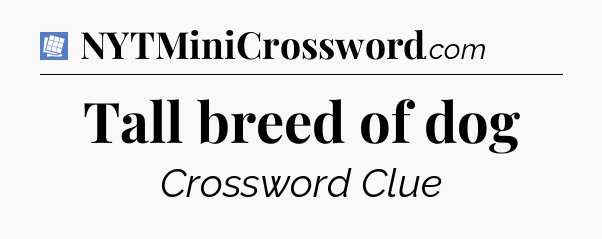 NYTMiniCrossword.com

Tall breed of dog

Crossword Clue